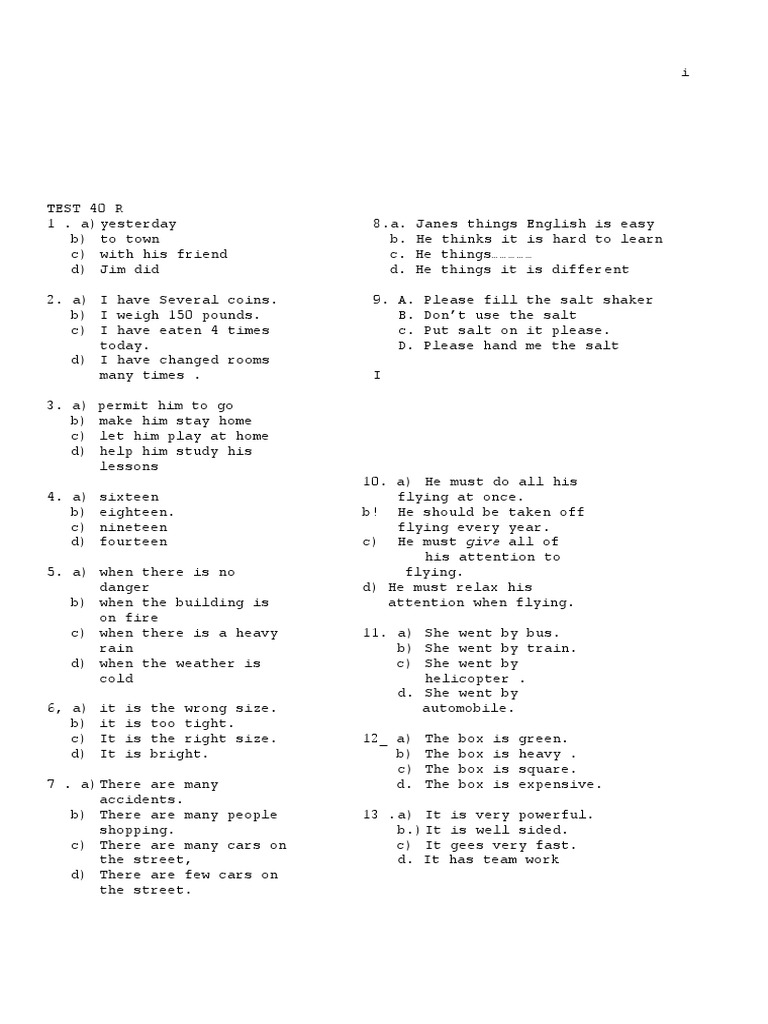 i

TEST 40 R
1 . a) yesterday
b) to town
c) with his friend
d) Jim did

2. a) I have Several coins.
b) I weigh 150 pounds.
c) I have eaten 4 times today.
d) I have changed rooms many times .

3. a) permit him to go
b) make him stay home
c) let him play at home
d) help him study his lessons

4. a) sixteen
b) eighteen.
c) nineteen
d) fourteen

5. a) when there is no danger
b) when the building is on fire
c) when there is a heavy rain
d) when the weather is cold

6, a) it is the wrong size.
b) it is too tight.
c) It is the right size.
d) It is bright.

7 . a) There are many accidents.
b) There are many people shopping.
c) There are many cars on the street,
d) There are few cars on the street.

8.a. Janes things English is easy
b. He thinks it is hard to learn
c. He things…………
d. He things it is different

9. A. Please fill the salt shaker
B. Don't use the salt
c. Put salt on it please.
D. Please hand me the salt

I

10. a) He must do all his flying at once.
b! He should be taken off flying every year.
c) He must give all of his attention to flying.
d) He must relax his attention when flying.

11. a) She went by bus.
b) She went by train.
c) She went by helicopter .
d. She went by automobile.

12_ a) The box is green.
b) The box is heavy .
c) The box is square.
d. The box is expensive.

13 .a) It is very powerful.
b.) It is well sided.
c) It gees very fast.
d. It has team work